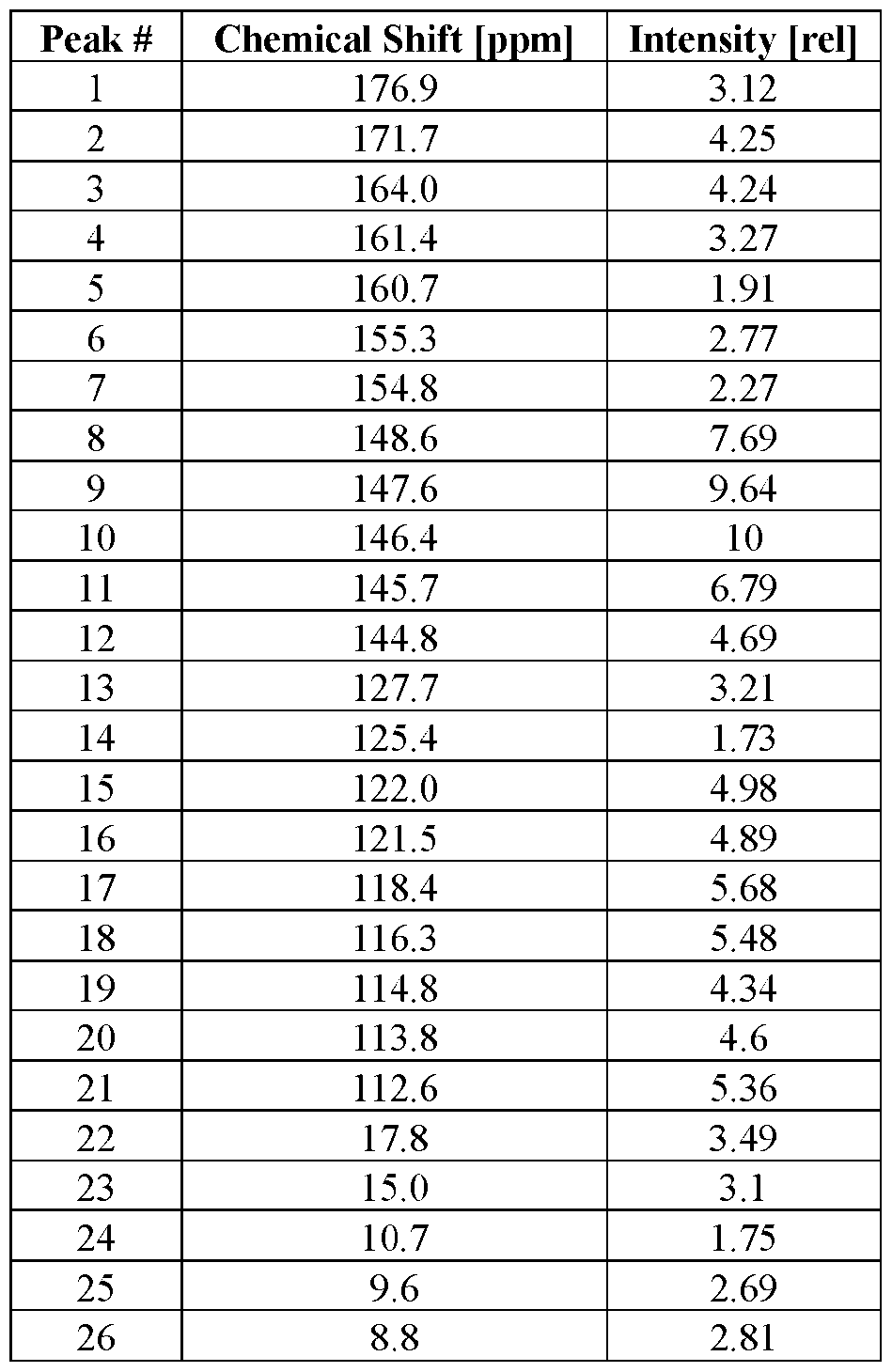 | Peak # | Chemical Shift [ppm] | Intensity [rel] |
|---|---|---|
| 1 | 176.9 | 3.12 |
| 2 | 171.7 | 4.25 |
| 3 | 164.0 | 4.24 |
| 4 | 161.4 | 3.27 |
| 5 | 160.7 | 1.91 |
| 6 | 155.3 | 2.77 |
| 7 | 154.8 | 2.27 |
| 8 | 148.6 | 7.69 |
| 9 | 147.6 | 9.64 |
| 10 | 146.4 | 10 |
| 11 | 145.7 | 6.79 |
| 12 | 144.8 | 4.69 |
| 13 | 127.7 | 3.21 |
| 14 | 125.4 | 1.73 |
| 15 | 122.0 | 4.98 |
| 16 | 121.5 | 4.89 |
| 17 | 118.4 | 5.68 |
| 18 | 116.3 | 5.48 |
| 19 | 114.8 | 4.34 |
| 20 | 113.8 | 4.6 |
| 21 | 112.6 | 5.36 |
| 22 | 17.8 | 3.49 |
| 23 | 15.0 | 3.1 |
| 24 | 10.7 | 1.75 |
| 25 | 9.6 | 2.69 |
| 26 | 8.8 | 2.81 |